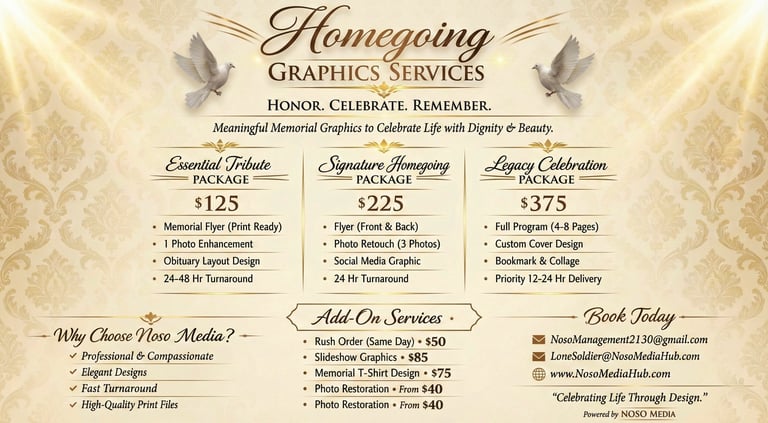 Homegoing
GRAPHICS SERVICES

HONOR. CELEBRATE. REMEMBER.

Meaningful Memorial Graphics to Celebrate Life with Dignity & Beauty.

Essential Tribute
PACKAGE
$125
• Memorial Flyer (Print Ready)
• 1 Photo Enhancement
• Obituary Layout Design
• 24-48 Hr Turnaround

Signature Homegoing
PACKAGE
$225
• Flyer (Front & Back)
• Photo Retouch (3 Photos)
• Social Media Graphic
• 24 Hr Turnaround

Legacy Celebration
PACKAGE
$375
• Full Program (4-8 Pages)
• Custom Cover Design
• Bookmark & Collage
• Priority 12-24 Hr Delivery

Why Choose Noso Media?
✓ Professional & Compassionate
✓ Elegant Designs
✓ Fast Turnaround
✓ High-Quality Print Files

Add-On Services
• Rush Order (Same Day) • $50
• Slideshow Graphics • $85
• Memorial T-Shirt Design • $75
• Photo Restoration • From $40
• Photo Restoration • From $40

Book Today
NosoManagement2130@gmail.com
LoneSoldier@NosoMediaHub.com
www.NosoMediaHub.com

"Celebrating Life Through Design."
Powered by NOSO MEDIA